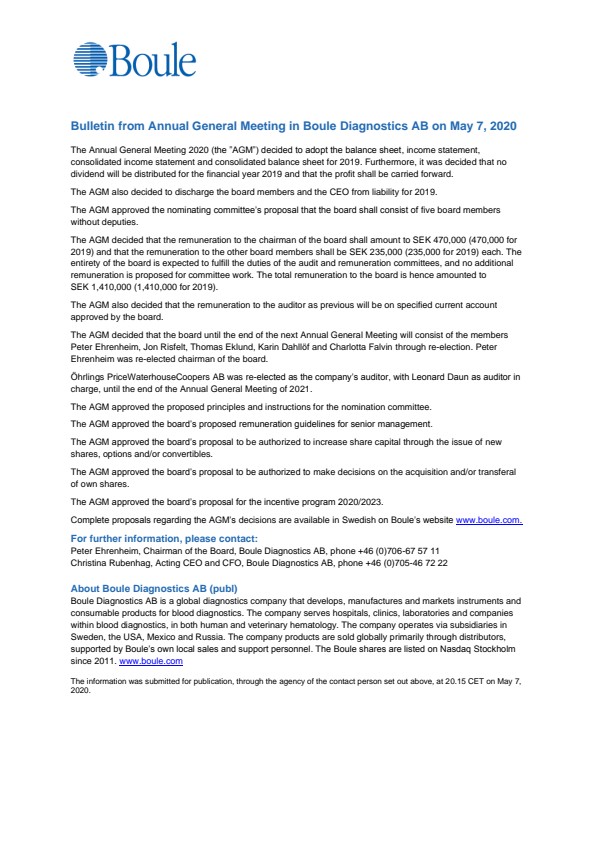 Boule

Bulletin from Annual General Meeting in Boule Diagnostics AB on May 7, 2020

The Annual General Meeting 2020 (the "AGM") decided to adopt the balance sheet, income statement, consolidated income statement and consolidated balance sheet for 2019. Furthermore, it was decided that no dividend will be distributed for the financial year 2019 and that the profit shall be carried forward.

The AGM also decided to discharge the board members and the CEO from liability for 2019.

The AGM approved the nominating committee's proposal that the board shall consist of five board members without deputies.

The AGM decided that the remuneration to the chairman of the board shall amount to SEK 470,000 (470,000 for 2019) and that the remuneration to the other board members shall be SEK 235,000 (235,000 for 2019) each. The entirety of the board is expected to fulfill the duties of the audit and remuneration committees, and no additional remuneration is proposed for committee work. The total remuneration to the board is hence amounted to SEK 1,410,000 (1,410,000 for 2019).

The AGM also decided that the remuneration to the auditor as previous will be on specified current account approved by the board.

The AGM decided that the board until the end of the next Annual General Meeting will consist of the members Peter Ehrenheim, Jon Risfelt, Thomas Eklund, Karin Dahllöf and Charlotta Falvin through re-election. Peter Ehrenheim was re-elected chairman of the board.

Öhrlings PriceWaterhouseCoopers AB was re-elected as the company's auditor, with Leonard Daun as auditor in charge, until the end of the Annual General Meeting of 2021.

The AGM approved the proposed principles and instructions for the nomination committee.

The AGM approved the board's proposed remuneration guidelines for senior management.

The AGM approved the board's proposal to be authorized to increase share capital through the issue of new shares, options and/or convertibles.

The AGM approved the board's proposal to be authorized to make decisions on the acquisition and/or transferal of own shares.

The AGM approved the board's proposal for the incentive program 2020/2023.

Complete proposals regarding the AGM's decisions are available in Swedish on Boule's website www.boule.com.

For further information, please contact:
Peter Ehrenheim, Chairman of the Board, Boule Diagnostics AB, phone +46 (0)706-67 57 11
Christina Rubenhag, Acting CEO and CFO, Boule Diagnostics AB, phone +46 (0)705-46 72 22

About Boule Diagnostics AB (publ)
Boule Diagnostics AB is a global diagnostics company that develops, manufactures and markets instruments and consumable products for blood diagnostics. The company serves hospitals, clinics, laboratories and companies within blood diagnostics, in both human and veterinary hematology. The company operates via subsidiaries in Sweden, the USA, Mexico and Russia. The company products are sold globally primarily through distributors, supported by Boule's own local sales and support personnel. The Boule shares are listed on Nasdaq Stockholm since 2011. www.boule.com

The information was submitted for publication, through the agency of the contact person set out above, at 20.15 CET on May 7, 2020.